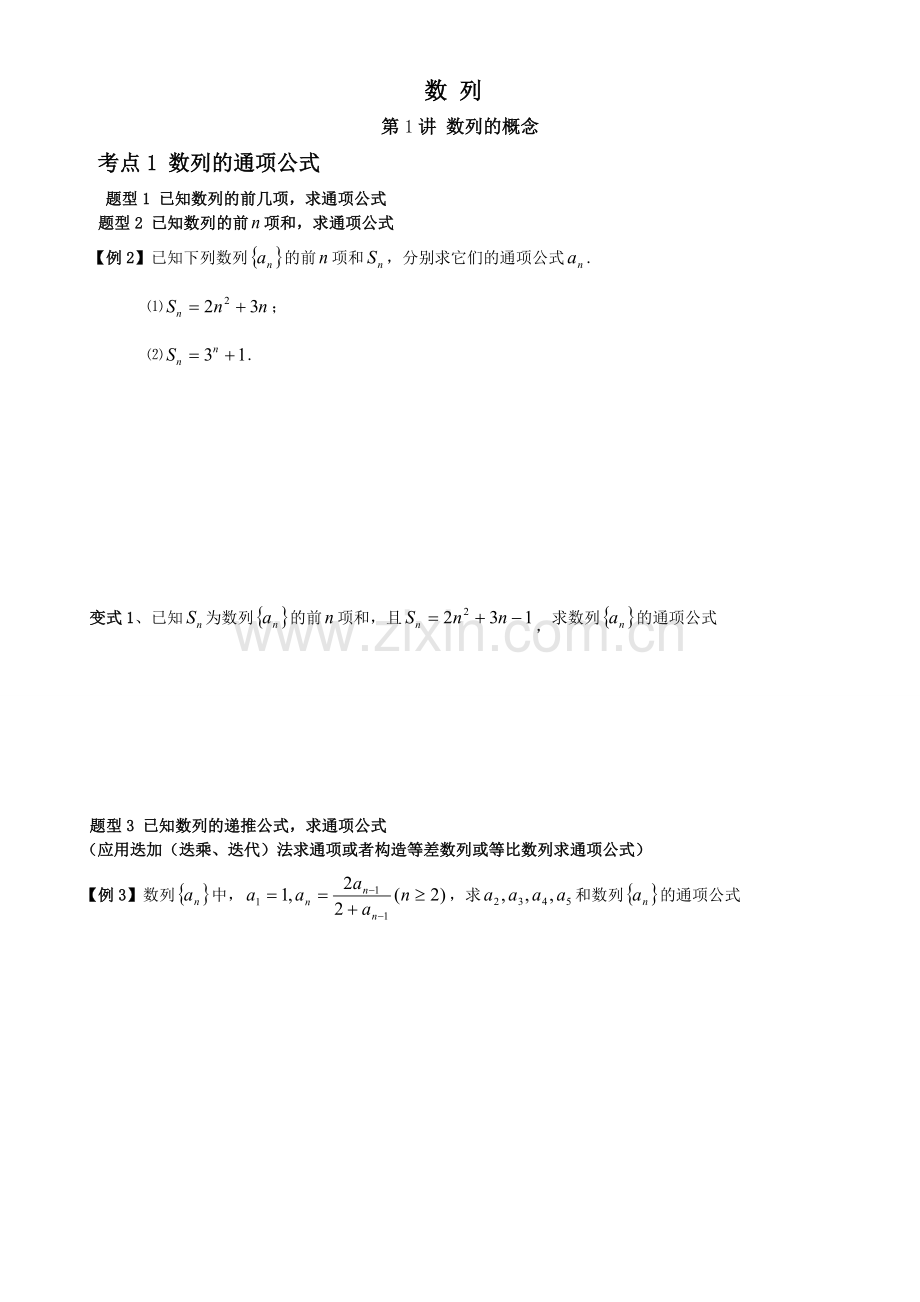 数 列

第 1 讲 数列的概念

考点 1 数列的通项公式

题型 1 已知数列的前几项，求通项公式

题型 2 已知数列的前 $n$ 项和，求通项公式

【例 2】已知下列数列 $\{a_n\}$ 的前 $n$ 项和 $S_n$，分别求它们的通项公式 $a_n$.

⑴ $S_n = 2n^2 + 3n$；

⑵ $S_n = 3^n + 1$.

变式 1、已知 $S_n$ 为数列 $\{a_n\}$ 的前 $n$ 项和，且 $S_n = 2n^2 + 3n - 1$，求数列 $\{a_n\}$ 的通项公式

www.zixin.com.cn

题型 3 已知数列的递推公式，求通项公式

（应用迭加（迭乘、迭代）法求通项或者构造等差数列或等比数列求通项公式）

【例 3】数列 $\{a_n\}$ 中，$a_1 = 1, a_n = \frac{2a_{n-1}}{2 + a_{n-1}} (n \geq 2)$，求 $a_2, a_3, a_4, a_5$ 和数列 $\{a_n\}$ 的通项公式